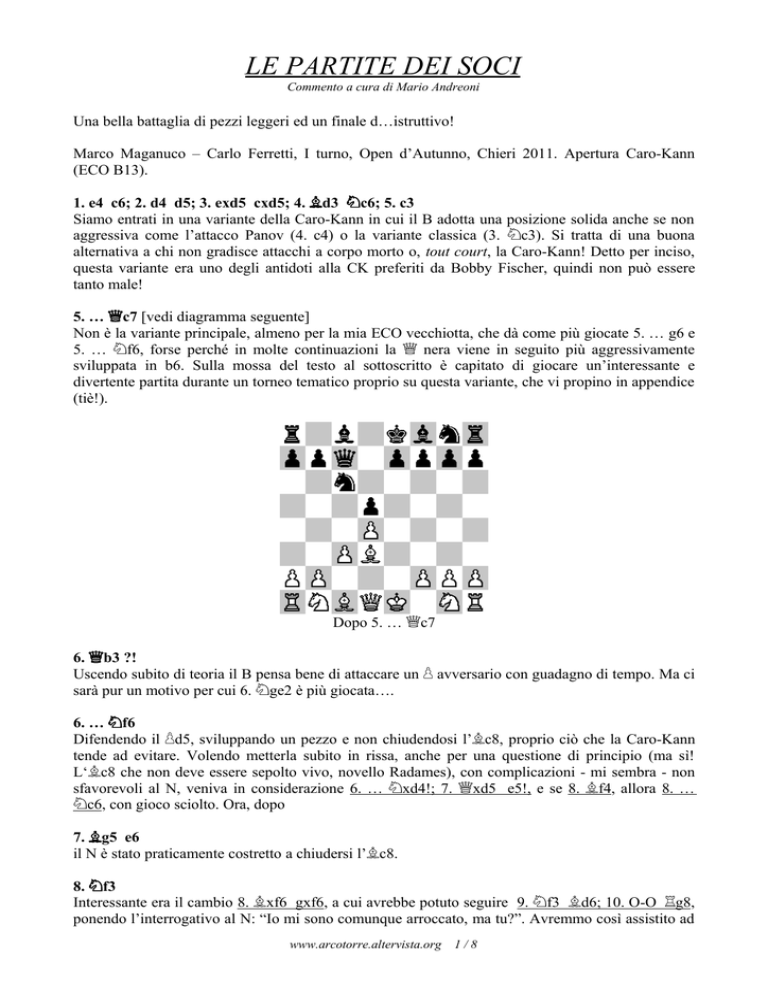 LE PARTITE DEI SOCI

Commento a cura di Mario Andreoni

Una bella battaglia di pezzi leggeri ed un finale d…istruttivo!

Marco Maganuco – Carlo Ferretti, I turno, Open d'Autunno, Chieri 2011. Apertura Caro-Kann (ECO B13).

1. e4 c6; 2. d4 d5; 3. exd5 cxd5; 4. ♗d3 ♘c6; 5. c3
Siamo entrati in una variante della Caro-Kann in cui il B adotta una posizione solida anche se non aggressiva come l'attacco Panov (4. c4) o la variante classica (3. ♘c3). Si tratta di una buona alternativa a chi non gradisce attacchi a corpo morto o, tout court, la Caro-Kann! Detto per inciso, questa variante era uno degli antidoti alla CK preferiti da Bobby Fischer, quindi non può essere tanto male!

5. … ♕c7 [vedi diagramma seguente]
Non è la variante principale, almeno per la mia ECO vecchiotta, che dà come più giocate 5. … g6 e 5. … ♘f6, forse perché in molte continuazioni la ♕ nera viene in seguito più aggressivamente sviluppata in b6. Sulla mossa del testo al sottoscritto è capitato di giocare un'interessante e divertente partita durante un torneo tematico proprio su questa variante, che vi propino in appendice (tiè!).

Dopo 5. … ♕c7

6. ♕b3 ?!
Uscendo subito di teoria il B pensa bene di attaccare un ♙ avversario con guadagno di tempo. Ma ci sarà pur un motivo per cui 6. ♘ge2 è più giocata….

6. … ♘f6
Difendendo il ♙d5, sviluppando un pezzo e non chiudendosi l'♗c8, proprio ciò che la Caro-Kann tende ad evitare. Volendo metterla subito in rissa, anche per una questione di principio (ma sì! L'♗c8 che non deve essere sepolto vivo, novello Radames), con complicazioni - mi sembra - non sfavorevoli al N, veniva in considerazione 6. … ♘xd4!; 7. ♕xd5 e5!, e se 8. ♗f4, allora 8. … ♘c6, con gioco sciolto. Ora, dopo

7. ♗g5 e6
il N è stato praticamente costretto a chiudersi l'♗c8.

8. ♘f3
Interessante era il cambio 8. ♗xf6 gxf6, a cui avrebbe potuto seguire 9. ♘f3 ♗d6; 10. O-O ♖g8, ponendo l'interrogativo al N: "Io mi sono comunque arroccato, ma tu?". Avremmo così assistito ad

www.arcotorre.altervista.org 1 / 8